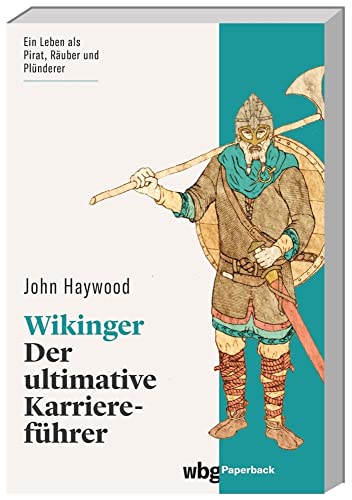 Ein Leben als Pirat, Räuber und Plünderer

John Haywood

Wikinger
Der ultimative Karriereführer

wbg Paperback